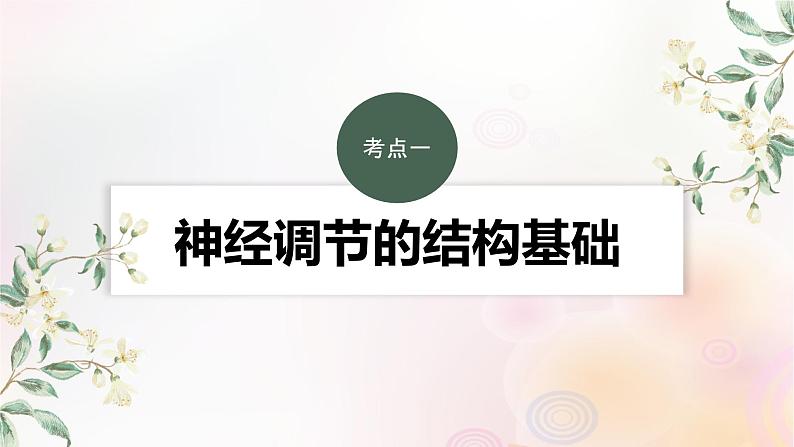 考点一

神经调节的结构基础